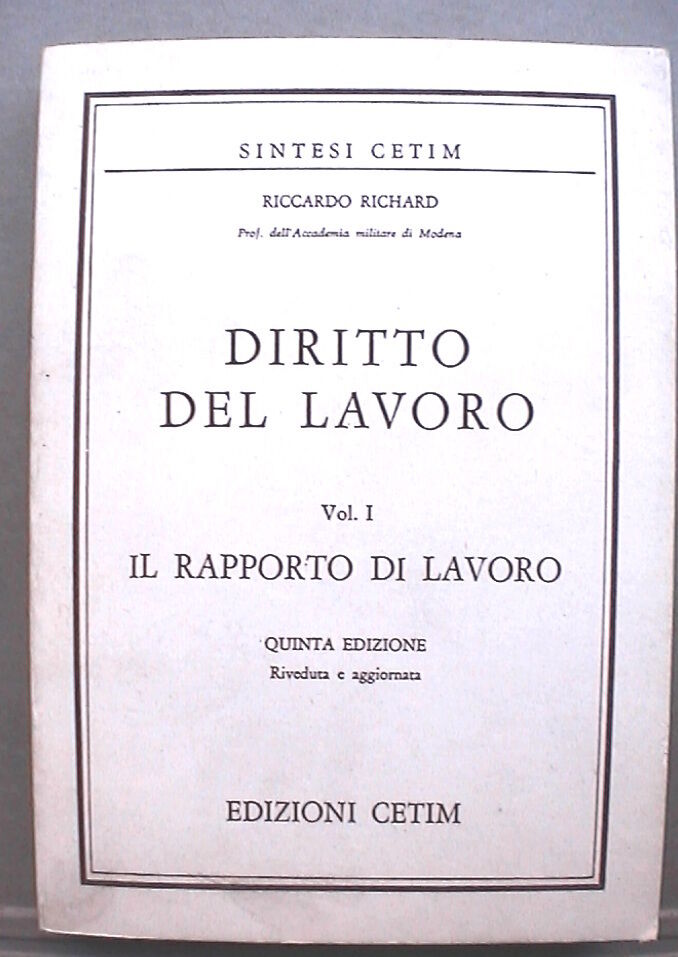 SINTESI CETIM

RICCARDO RICHARD

Prof. dell'Accademia militare di Modena

DIRITTO DEL LAVORO

Vol. I

IL RAPPORTO DI LAVORO

QUINTA EDIZIONE

Riveduta e aggiornata

EDIZIONI CETIM